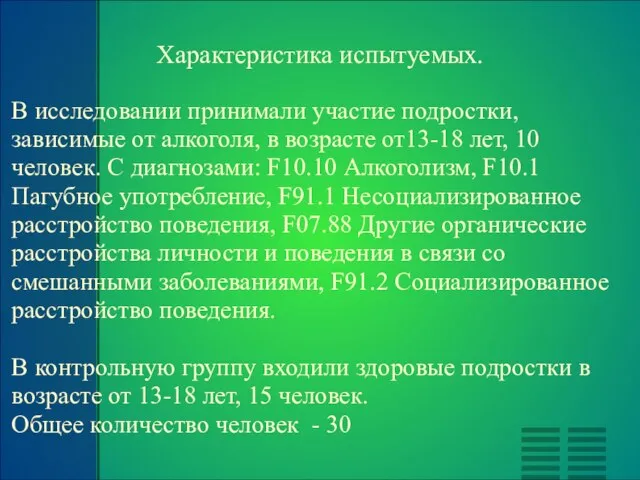 Характеристика испытуемых.

В исследовании принимали участие подростки, зависимые от алкоголя, в возрасте от13-18 лет, 10 человек. С диагнозами: F10.10 Алкоголизм, F10.1 Пагубное употребление, F91.1 Несоциализированное расстройство поведения, F07.88 Другие органические расстройства личности и поведения в связи со смешанными заболеваниями, F91.2 Социализированное расстройство поведения.

В контрольную группу входили здоровые подростки в возрасте от 13-18 лет, 15 человек.
Общее количество человек - 30